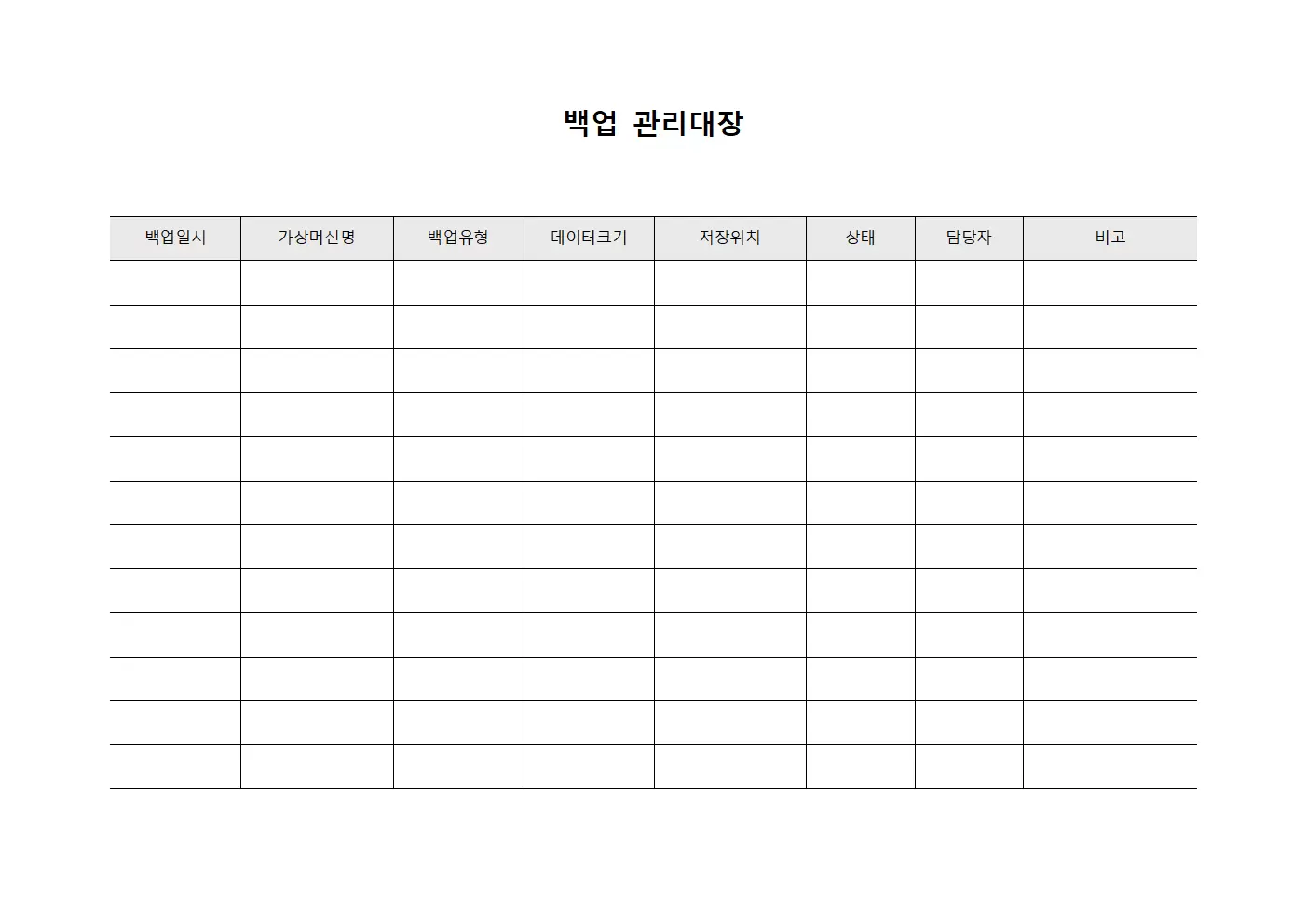 백업 관리대장

| 백업일시 | 가상머신명 | 백업유형 | 데이터크기 | 저장위치 | 상태 | 담당자 | 비고 |
|---|---|---|---|---|---|---|---|
| | | | | | | | |
| | | | | | | | |
| | | | | | | | |
| | | | | | | | |
| | | | | | | | |
| | | | | | | | |
| | | | | | | | |
| | | | | | | | |
| | | | | | | | |
| | | | | | | | |
| | | | | | | | |
| | | | | | | | |